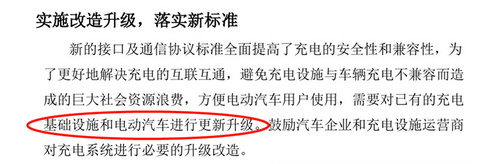 实施改造升级，落实新标准

新的接口及通信协议标准全面提高了充电的安全性和兼容性，为了更好地解决充电的互联互通，避免充电设施与车辆充电不兼容而造成的巨大社会资源浪费，方便电动汽车用户使用，需要对已有的充电基础设施和电动汽车进行更新升级。鼓励汽车企业和充电设施运营商对充电系统进行必要的升级改造。